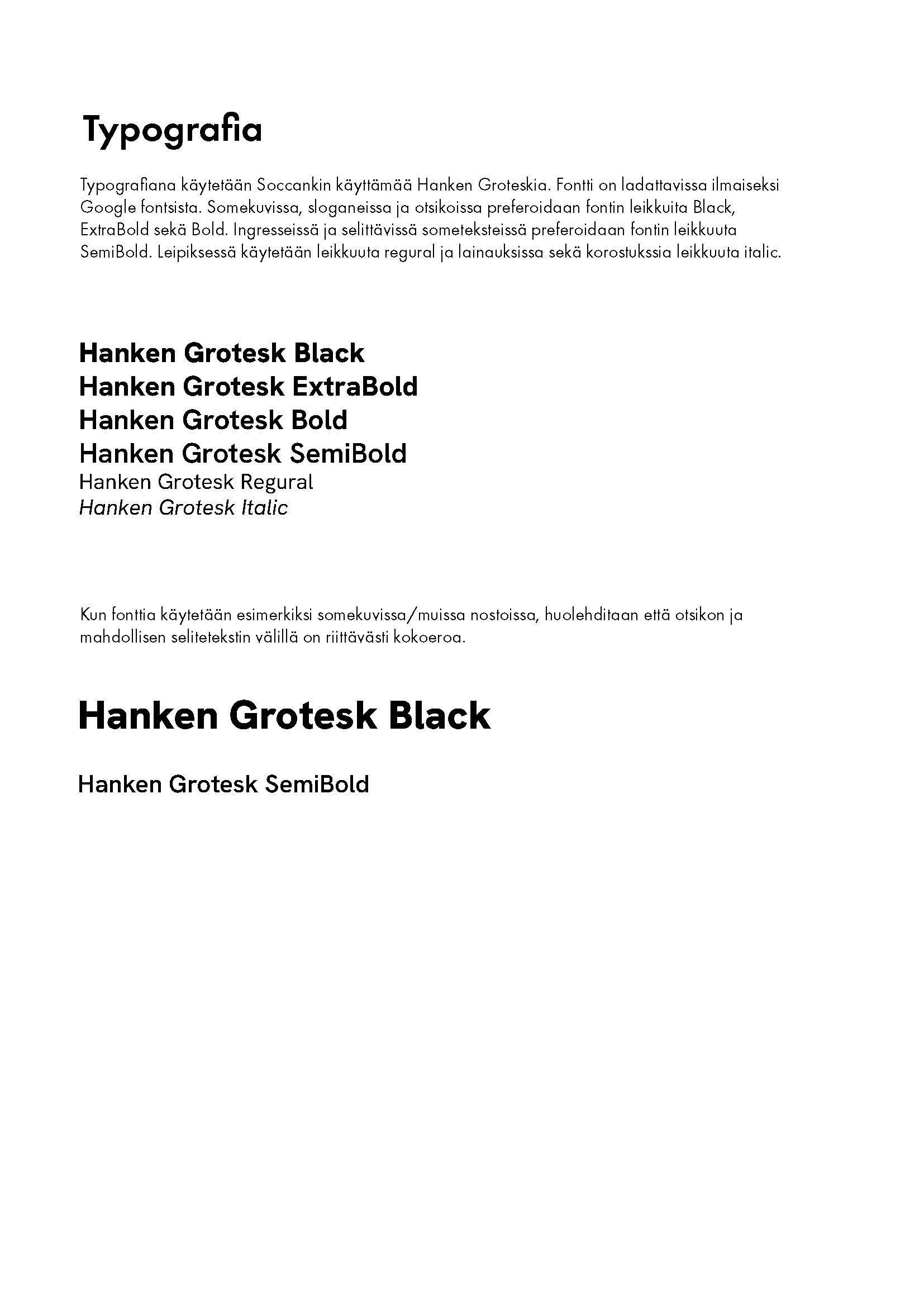 Typografia

Typografiana käytetään Soccankin käyttämää Hanken Groteskia. Fontti on ladattavissa ilmaiseksi Google fontsista. Somekuvissa, sloganeissa ja otsikoissa preferoidaan fontin leikkuita Black, ExtraBold sekä Bold. Ingresseissä ja selittävissä someteksteissä preferoidaan fontin leikkuuta SemiBold. Leipiksessä käytetään leikkuuta regural ja lainauksissa sekä korostukssia leikkuuta italic.

Hanken Grotesk Black
Hanken Grotesk ExtraBold
Hanken Grotesk Bold
Hanken Grotesk SemiBold
Hanken Grotesk Regural
Hanken Grotesk Italic

Kun fonttia käytetään esimerkiksi somekuvissa/muissa nostoissa, huolehditaan että otsikon ja mahdollisen selitetekstin välillä on riittävästi kokoeroa.

Hanken Grotesk Black

Hanken Grotesk SemiBold